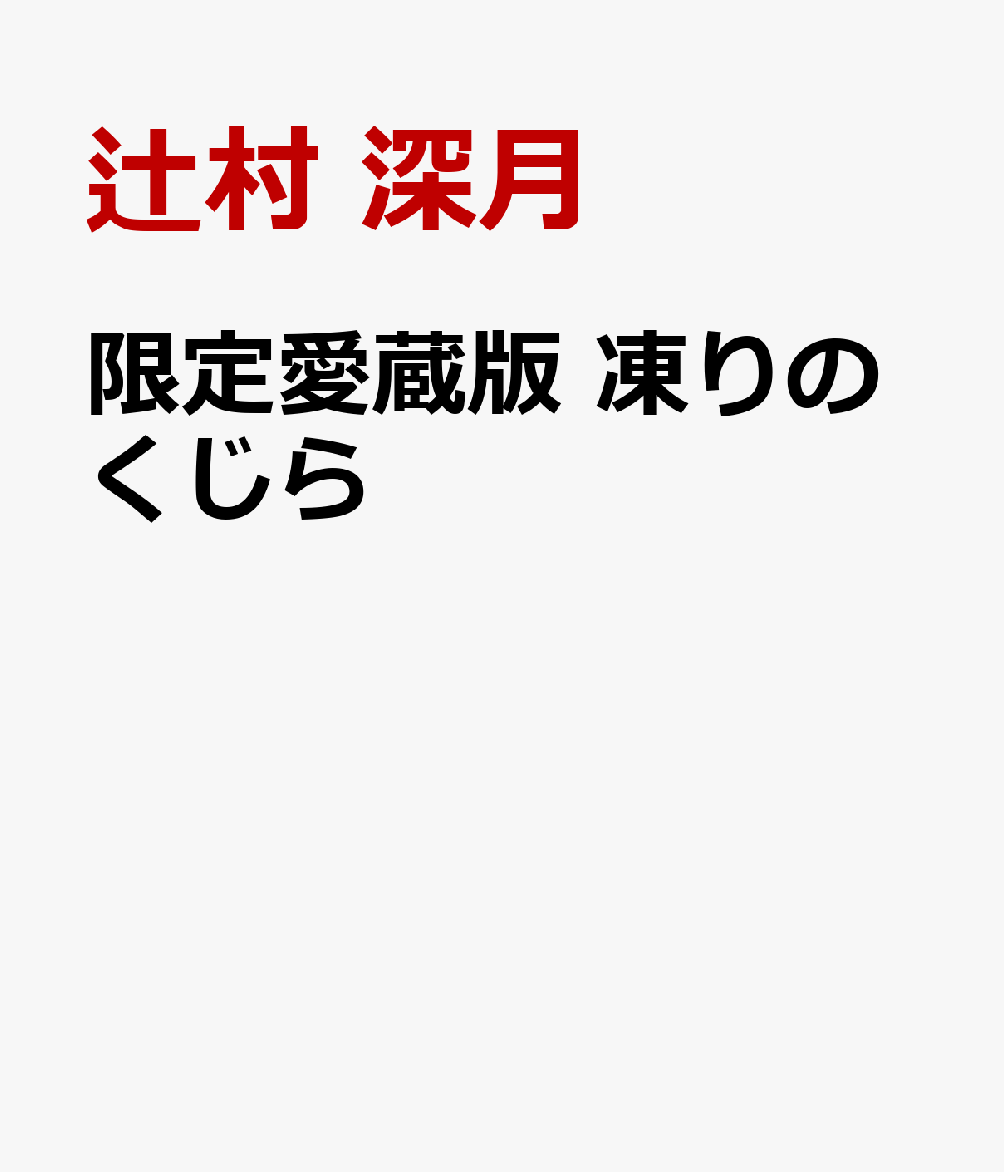 辻村 深月

限定愛蔵版 凍りのくじら